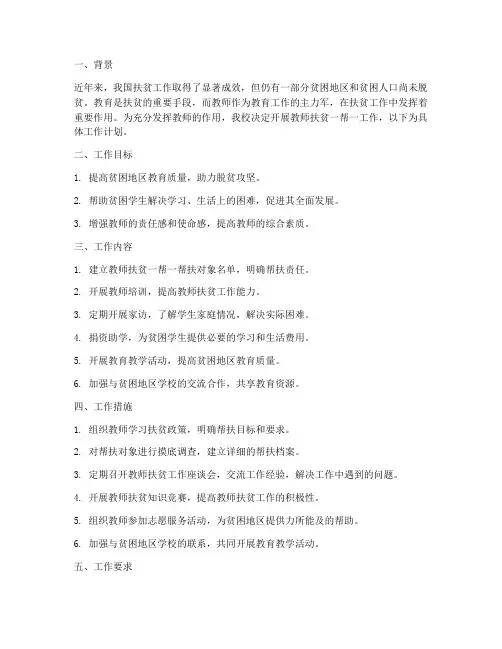 一、背景

近年来，我国扶贫工作取得了显著成效，但仍有一部分贫困地区和贫困人口尚未脱贫。教育是扶贫的重要手段，而教师作为教育工作的主力军，在扶贫工作中发挥着重要作用。为充分发挥教师的作用，我校决定开展教师扶贫一帮一工作，以下为具体工作计划。

二、工作目标

1. 提高贫困地区教育质量，助力脱贫攻坚。

2. 帮助贫困学生解决学习、生活上的困难，促进其全面发展。

3. 增强教师的责任感和使命感，提高教师的综合素质。

三、工作内容

1. 建立教师扶贫一帮一帮扶对象名单，明确帮扶责任。

2. 开展教师培训，提高教师扶贫工作能力。

3. 定期开展家访，了解学生家庭情况，解决实际困难。

4. 捐资助学，为贫困学生提供必要的学习和生活费用。

5. 开展教育教学活动，提高贫困地区教育质量。

6. 加强与贫困地区学校的交流合作，共享教育资源。

四、工作措施

1. 组织教师学习扶贫政策，明确帮扶目标和要求。

2. 对帮扶对象进行摸底调查，建立详细的帮扶档案。

3. 定期召开教师扶贫工作座谈会，交流工作经验，解决工作中遇到的问题。

4. 开展教师扶贫知识竞赛，提高教师扶贫工作的积极性。

5. 组织教师参加志愿服务活动，为贫困地区提供力所能及的帮助。

6. 加强与贫困地区学校的联系，共同开展教育教学活动。

五、工作要求